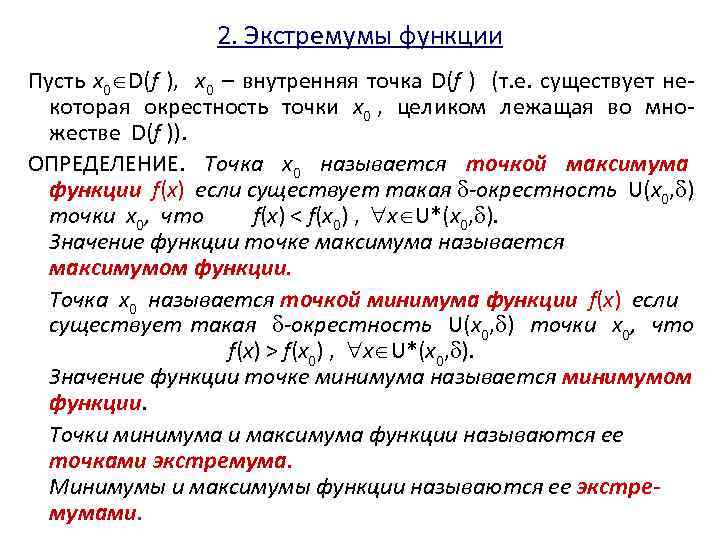 2. Экстремумы функции

Пусть $x_0 \in D(f)$, $x_0$ – внутренняя точка $D(f)$ (т.е. существует некоторая окрестность точки $x_0$, целиком лежащая во множестве $D(f)$).

ОПРЕДЕЛЕНИЕ. Точка $x_0$ называется точкой максимума функции $f(x)$ если существует такая $\delta$-окрестность $U(x_0,\delta)$ точки $x_0$, что $f(x) < f(x_0)$, $\forall x \in U^*(x_0,\delta)$.
Значение функции точке максимума называется максимумом функции.

Точка $x_0$ называется точкой минимума функции $f(x)$ если существует такая $\delta$-окрестность $U(x_0,\delta)$ точки $x_0$, что $f(x) > f(x_0)$, $\forall x \in U^*(x_0,\delta)$.
Значение функции точке минимума называется минимумом функции.

Точки минимума и максимума функции называются ее точками экстремума.
Минимумы и максимумы функции называются ее экстремумами.